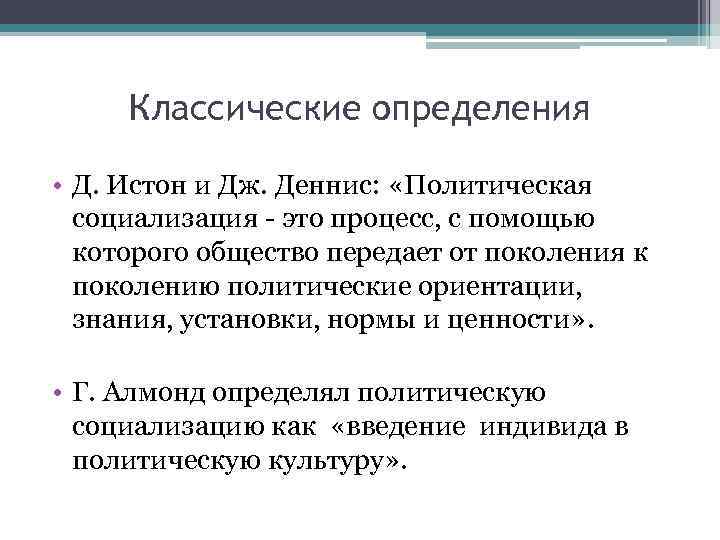 Классические определения

• Д. Истон и Дж. Деннис: «Политическая социализация - это процесс, с помощью которого общество передает от поколения к поколению политические ориентации, знания, установки, нормы и ценности».

• Г. Алмонд определял политическую социализацию как «введение индивида в политическую культуру».